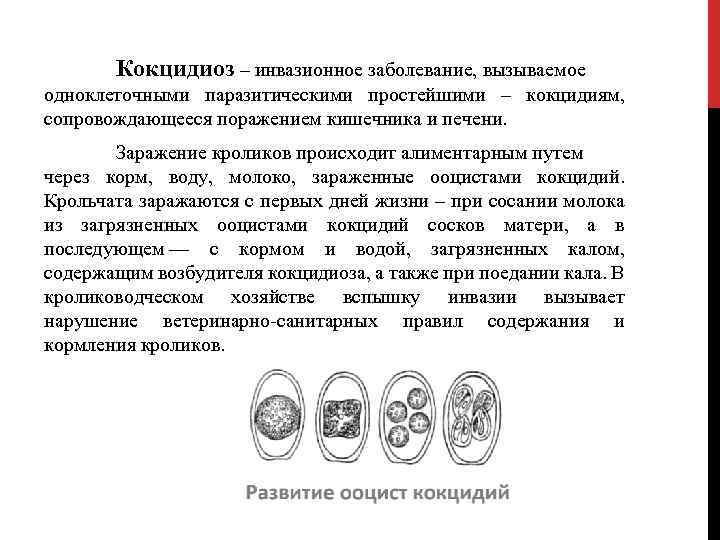 Кокцидиоз – инвазионное заболевание, вызываемое одноклеточными паразитическими простейшими – кокцидиям, сопровождающееся поражением кишечника и печени.

Заражение кроликов происходит алиментарным путем через корм, воду, молоко, зараженные ооцистами кокцидий. Крольчата заражаются с первых дней жизни – при сосании молока из загрязненных ооцистами кокцидий сосков матери, а в последующем — с кормом и водой, загрязненных калом, содержащим возбудителя кокцидиоза, а также при поедании кала. В кролиководческом хозяйстве вспышку инвазии вызывает нарушение ветеринарно-санитарных правил содержания и кормления кроликов.

Развитие ооцист кокцидий